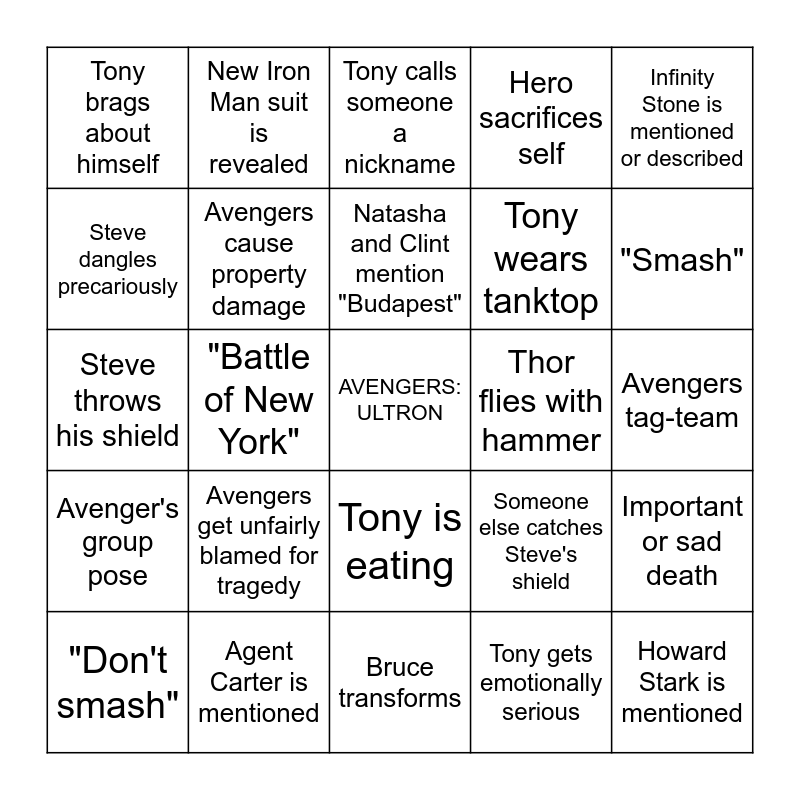 | Tony brags about himself | New Iron Man suit is revealed | Tony calls someone a nickname | Hero sacrifices self | Infinity Stone is mentioned or described |
|---|---|---|---|---|
| Steve dangles precariously | Avengers cause property damage | Natasha and Clint mention "Budapest" | Tony wears tanktop | "Smash" |
| Steve throws his shield | "Battle of New York" | AVENGERS: ULTRON | Thor flies with hammer | Avengers tag-team |
| Avenger's group pose | Avengers get unfairly blamed for tragedy | Tony is eating | Someone else catches Steve's shield | Important or sad death |
| "Don't smash" | Agent Carter is mentioned | Bruce transforms | Tony gets emotionally serious | Howard Stark is mentioned |